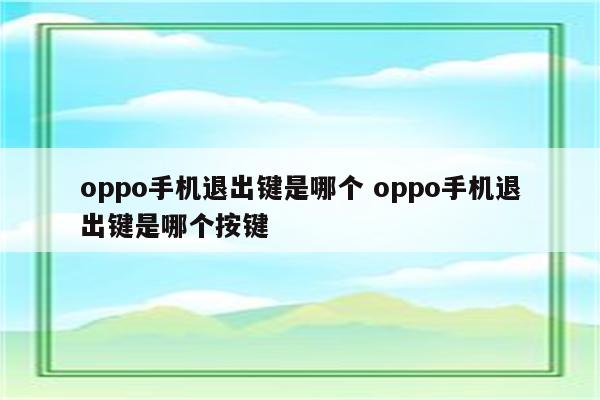 oppo手机退出键是哪个 oppo手机退出键是哪个按键